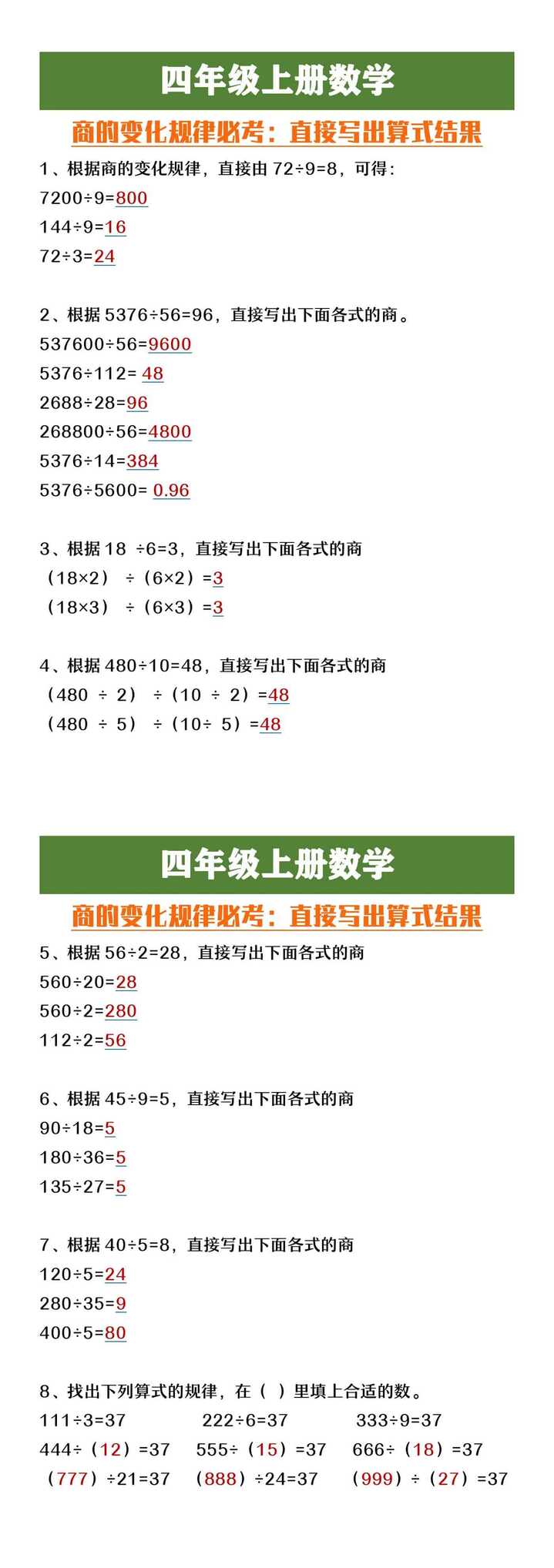 四年级上册数学

商的变化规律必考：直接写出算式结果

1、根据商的变化规律，直接由 72÷9=8，可得：
7200÷9=800
144÷9=16
72÷3=24

2、根据 5376÷56=96，直接写出下面各式的商。
537600÷56=9600
5376÷112= 48
2688÷28=96
268800÷56=4800
5376÷14=384
5376÷5600= 0.96

3、根据 18 ÷6=3，直接写出下面各式的商
（18×2） ÷（6×2）=3
（18×3） ÷（6×3）=3

4、根据 480÷10=48，直接写出下面各式的商
（480 ÷ 2） ÷（10 ÷ 2）=48
（480 ÷ 5） ÷（10÷ 5）=48

四年级上册数学

商的变化规律必考：直接写出算式结果

5、根据 56÷2=28，直接写出下面各式的商
560÷20=28
560÷2=280
112÷2=56

6、根据 45÷9=5，直接写出下面各式的商
90÷18=5
180÷36=5
135÷27=5

7、根据 40÷5=8，直接写出下面各式的商
120÷5=24
280÷35=9
400÷5=80

8、找出下列算式的规律，在（ ）里填上合适的数。
111÷3=37 222÷6=37 333÷9=37
444÷（12）=37 555÷（15）=37 666÷（18）=37
（777）÷21=37 （888）÷24=37 （999）÷（27）=37